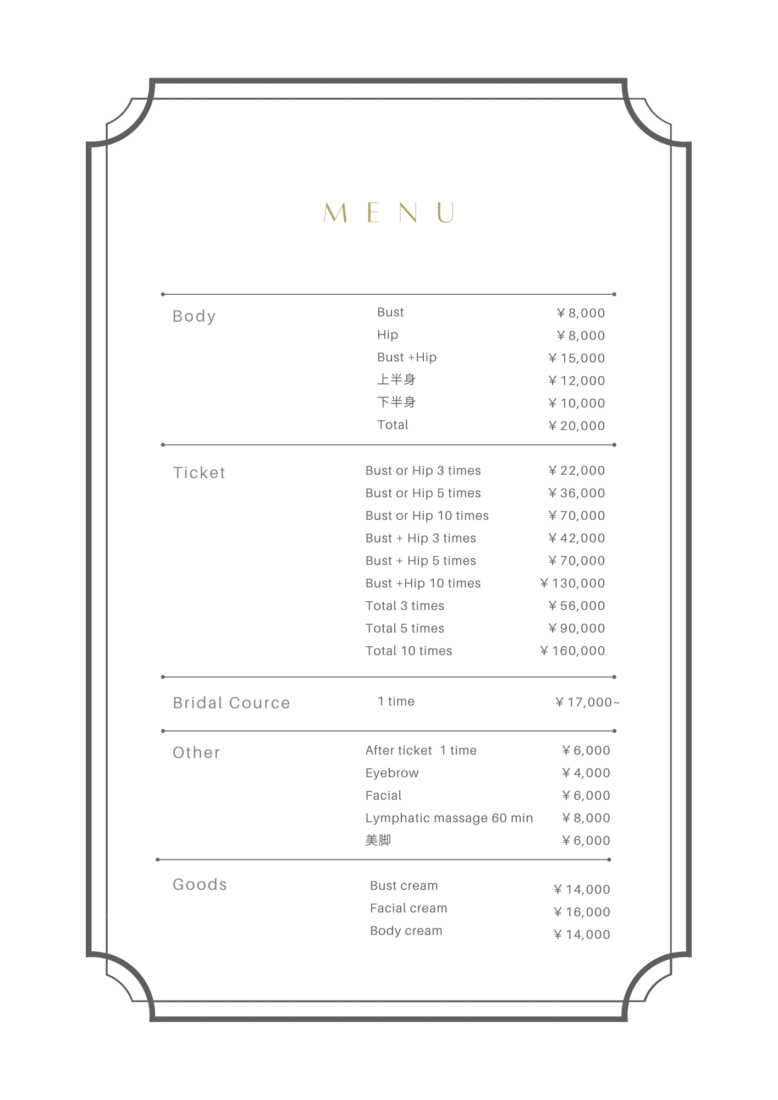 MENU

| | | |
|---|---|---|
| Body | Bust | ￥8,000 |
| | Hip | ￥8,000 |
| | Bust +Hip | ￥15,000 |
| | 上半身 | ￥12,000 |
| | 下半身 | ￥10,000 |
| | Total | ￥20,000 |
| Ticket | Bust or Hip 3 times | ￥22,000 |
| | Bust or Hip 5 times | ￥36,000 |
| | Bust or Hip 10 times | ￥70,000 |
| | Bust + Hip 3 times | ￥42,000 |
| | Bust + Hip 5 times | ￥70,000 |
| | Bust +Hip 10 times | ￥130,000 |
| | Total 3 times | ￥56,000 |
| | Total 5 times | ￥90,000 |
| | Total 10 times | ￥160,000 |
| Bridal Cource | 1 time | ￥17,000~ |
| Other | After ticket 1 time | ￥6,000 |
| | Eyebrow | ￥4,000 |
| | Facial | ￥6,000 |
| | Lymphatic massage 60 min | ￥8,000 |
| | 美脚 | ￥6,000 |
| Goods | Bust cream | ￥14,000 |
| | Facial cream | ￥16,000 |
| | Body cream | ￥14,000 |